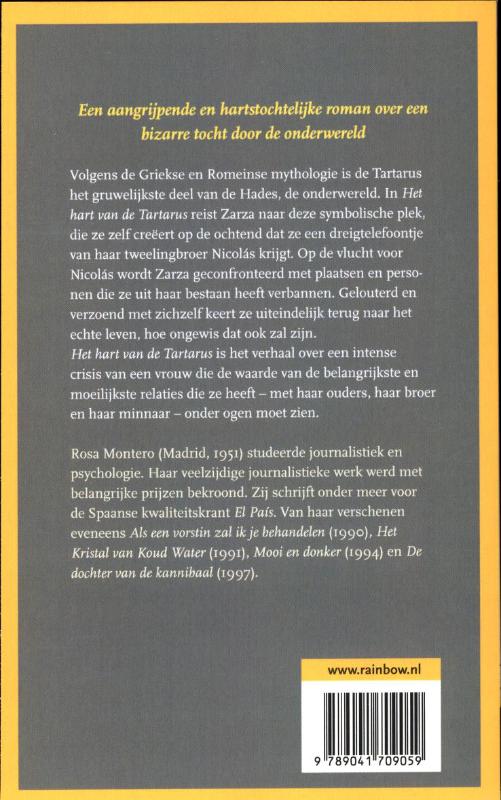 Een aangrijpende en hartstochtelijke roman over een bizarre tocht door de onderwereld

Volgens de Griekse en Romeinse mythologie is de Tartarus het gruwelijkste deel van de Hades, de onderwereld. In Het hart van de Tartarus reist Zarza naar deze symbolische plek, die ze zelf creëert op de ochtend dat ze een dreigtelefoontje van haar tweelingbroer Nicolás krijgt. Op de vlucht voor Nicolás wordt Zarza geconfronteerd met plaatsen en personen die ze uit haar bestaan heeft verbannen. Gelouterd en verzoend met zichzelf keert ze uiteindelijk terug naar het echte leven, hoe ongewis dat ook zal zijn.
Het hart van de Tartarus is het verhaal over een intense crisis van een vrouw die de waarde van de belangrijkste en moeilijkste relaties die ze heeft – met haar ouders, haar broer en haar minnaar – onder ogen moet zien.

Rosa Montero (Madrid, 1951) studeerde journalistiek en psychologie. Haar veelzijdige journalistieke werk werd met belangrijke prijzen bekroond. Zij schrijft onder meer voor de Spaanse kwaliteitskrant El País. Van haar verschenen eveneens Als een vorstin zal ik je behandelen (1990), Het Kristal van Koud Water (1991), Mooi en donker (1994) en De dochter van de kannibaal (1997).

www.rainbow.nl

9 789041 709059